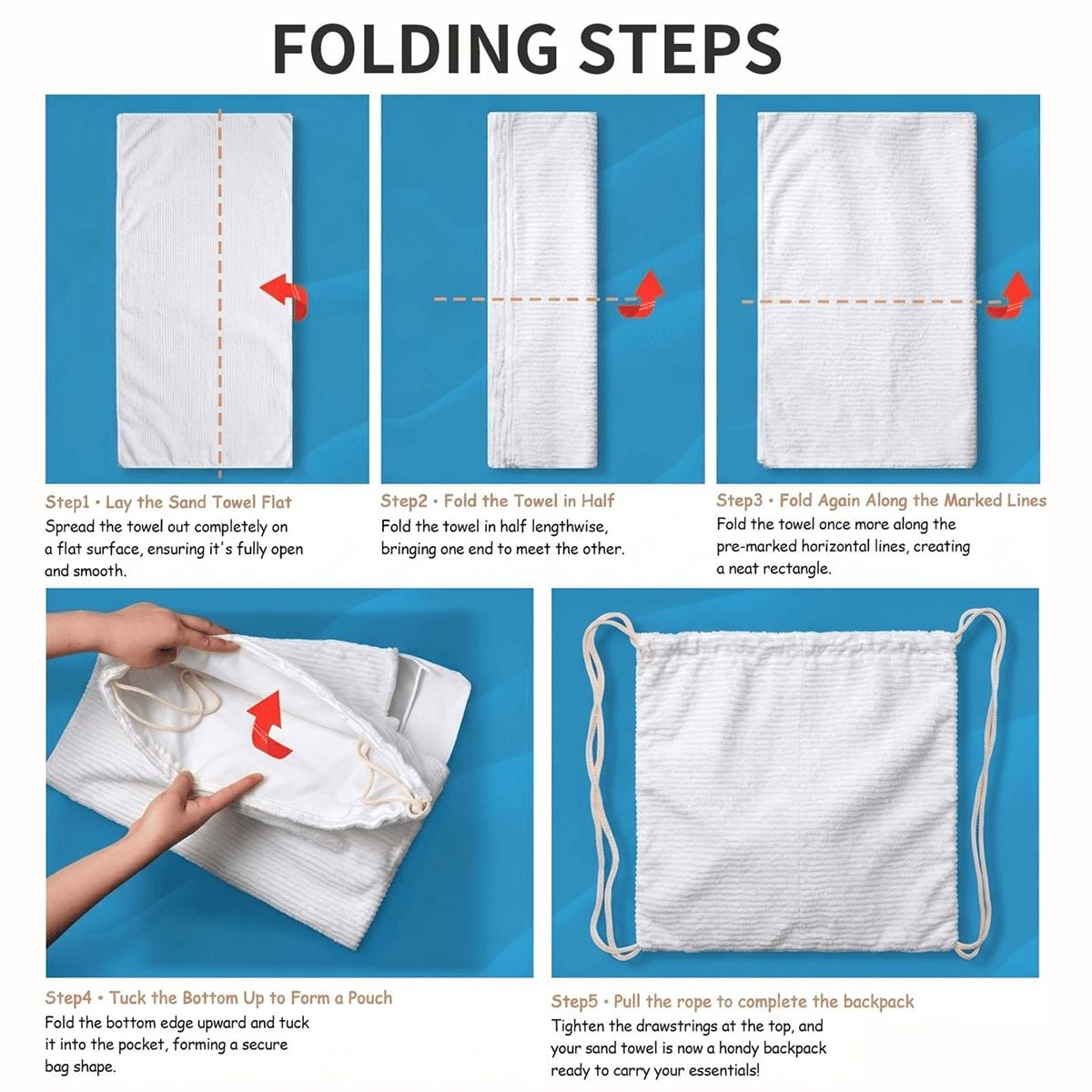 FOLDING STEPS

Step1 • Lay the Sand Towel Flat
Spread the towel out completely on a flat surface, ensuring it's fully open and smooth.

Step2 • Fold the Towel in Half
Fold the towel in half lengthwise, bringing one end to meet the other.

Step3 • Fold Again Along the Marked Lines
Fold the towel once more along the pre-marked horizontal lines, creating a neat rectangle.

Step4 • Tuck the Bottom Up to Form a Pouch
Fold the bottom edge upward and tuck it into the pocket, forming a secure bag shape.

Step5 • Pull the rope to complete the backpack
Tighten the drawstrings at the top, and your sand towel is now a hondy backpack ready to carry your essentials!